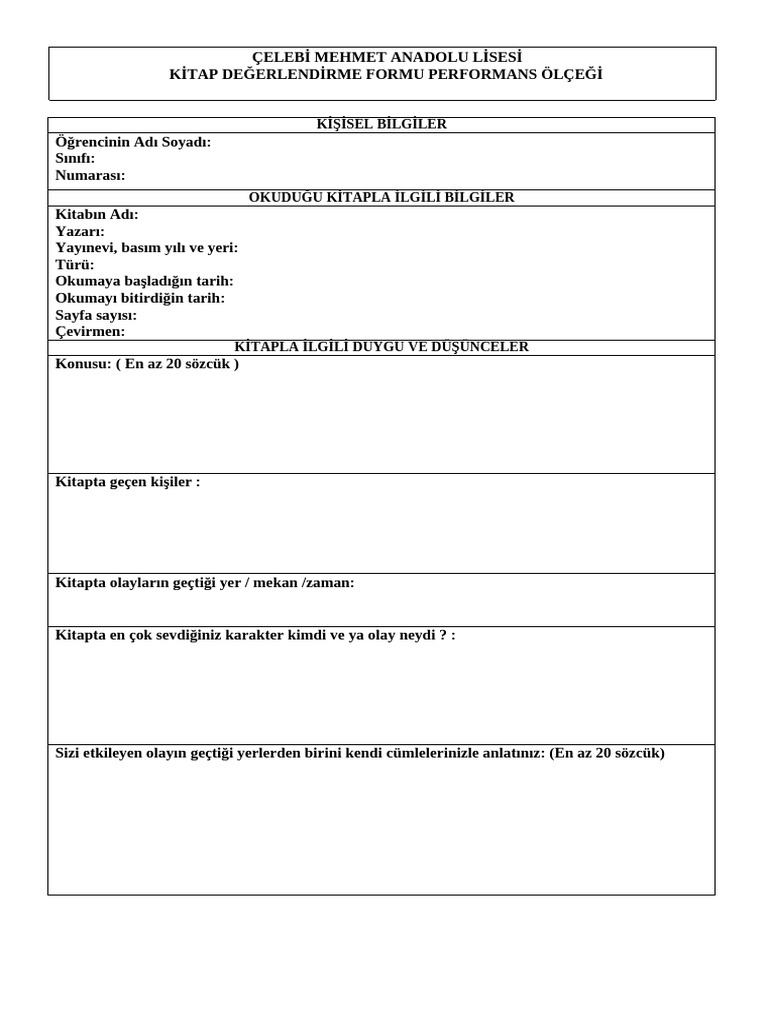 ÇELEBİ MEHMET ANADOLU LİSESİ
KİTAP DEĞERLENDİRME FORMU PERFORMANS ÖLÇEĞİ

KİŞİSEL BİLGİLER
Öğrencinin Adı Soyadı:
Sınıfı:
Numarası:

OKUDUĞU KİTAPLA İLGİLİ BİLGİLER
Kitabın Adı:
Yazarı:
Yayınevi, basım yılı ve yeri:
Türü:
Okumaya başladığın tarih:
Okumayı bitirdiğin tarih:
Sayfa sayısı:
Çevirmen:

KİTAPLA İLGİLİ DUYGU VE DÜŞÜNCELER
Konusu: ( En az 20 sözcük )

Kitapta geçen kişiler :

Kitapta olayların geçtiği yer / mekan /zaman:

Kitapta en çok sevdiğiniz karakter kimdi ve ya olay neydi ? :

Sizi etkileyen olayın geçtiği yerlerden birini kendi cümlelerinizle anlatınız: (En az 20 sözcük)